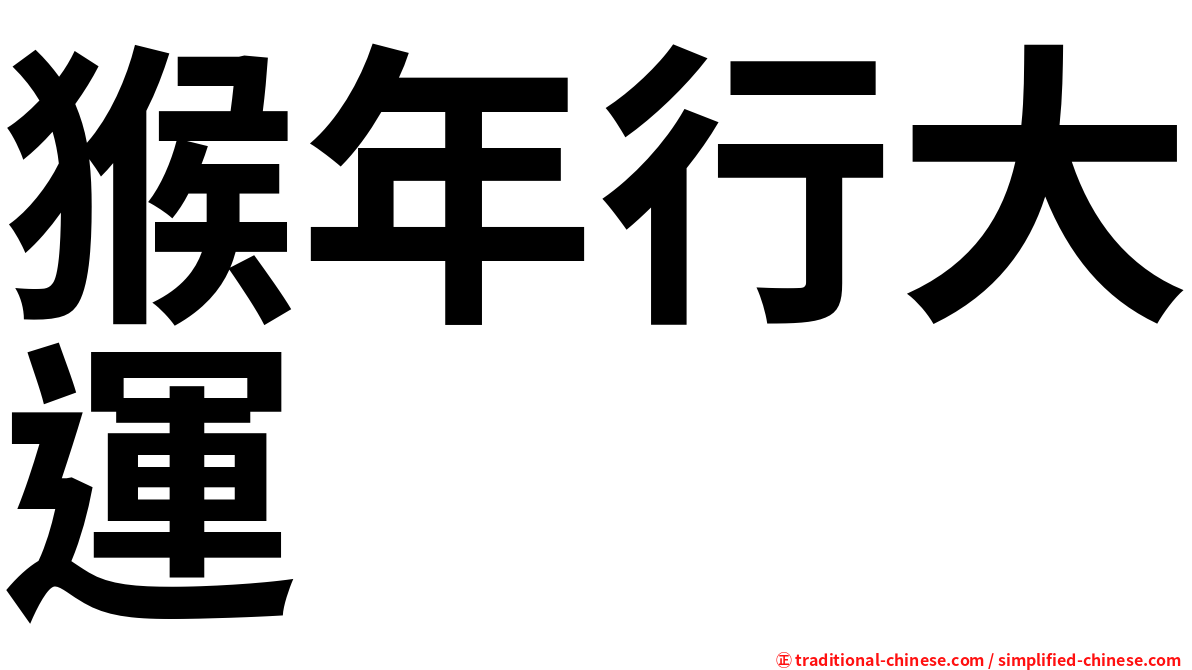 猴年行大運

㊣ traditional-chinese.com / simplified-chinese.com